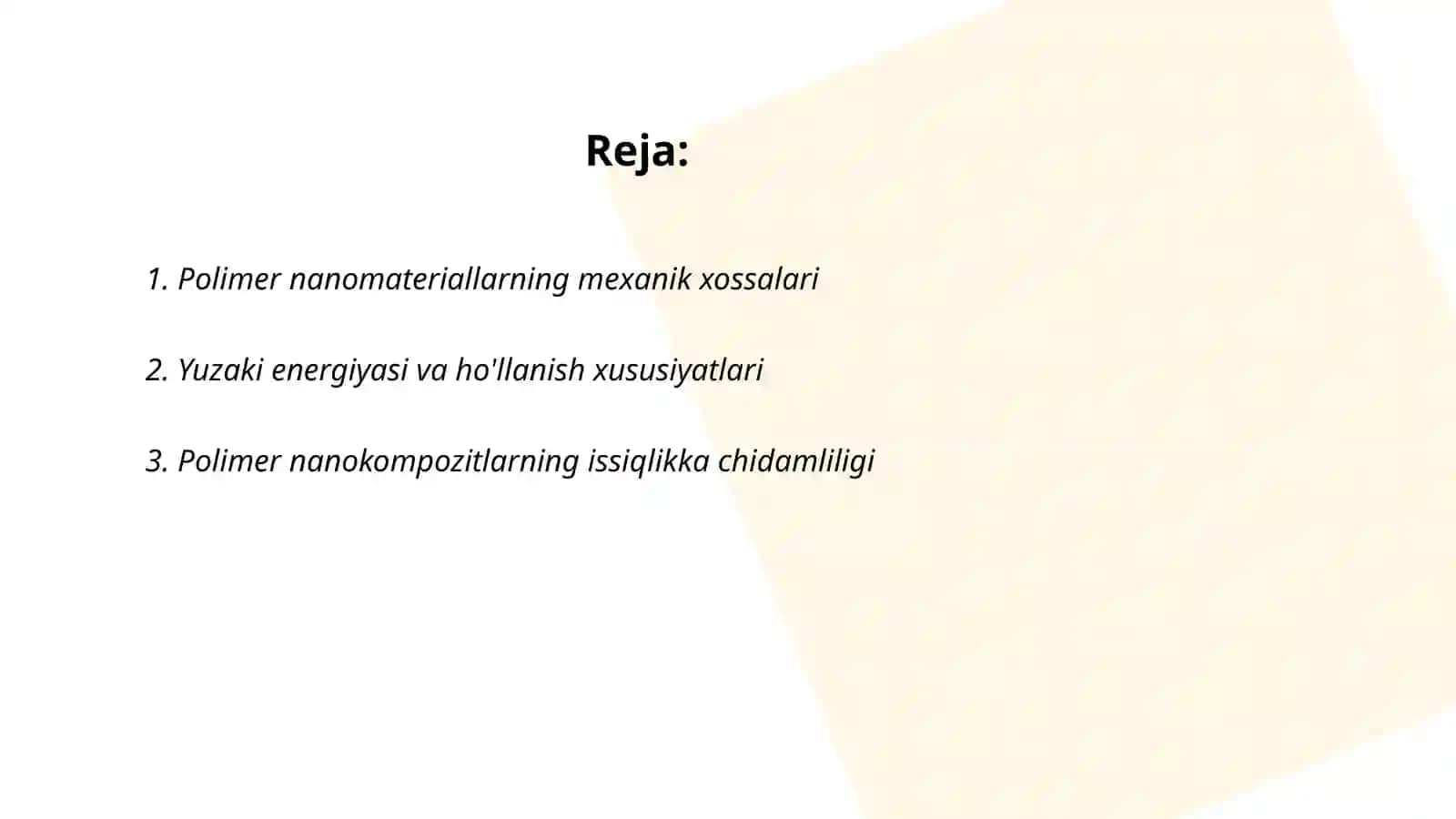 Reja:

1. Polimer nanomateriallarning mexanik xossalari

2. Yuzaki energiyasi va ho'llanish xususiyatlari

3. Polimer nanokompozitlarning issiqlikka chidamliligi